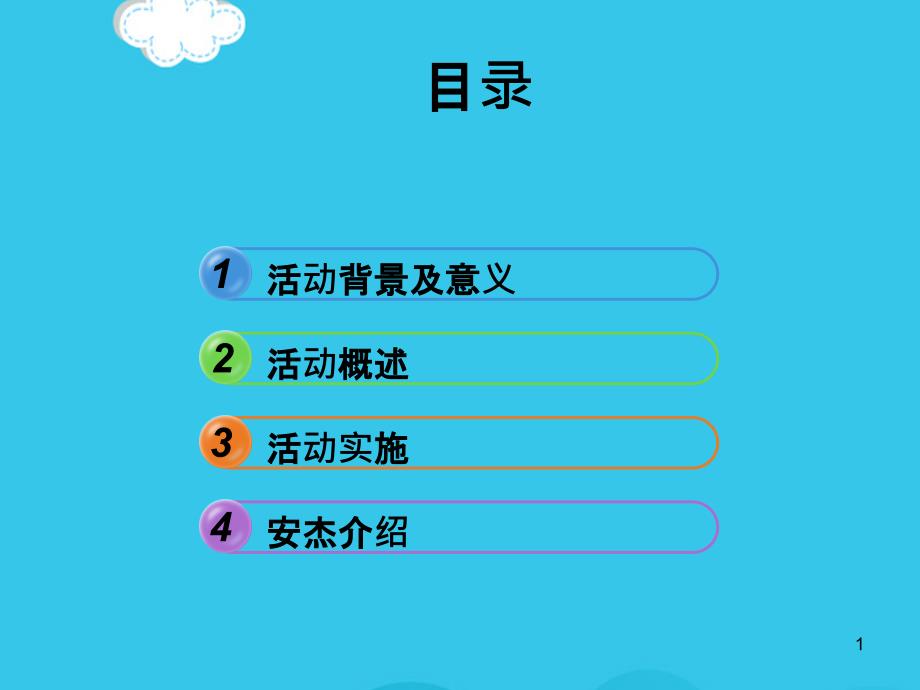 目录

1 活动背景及意义

2 活动概述

3 活动实施

4 安杰介绍

1